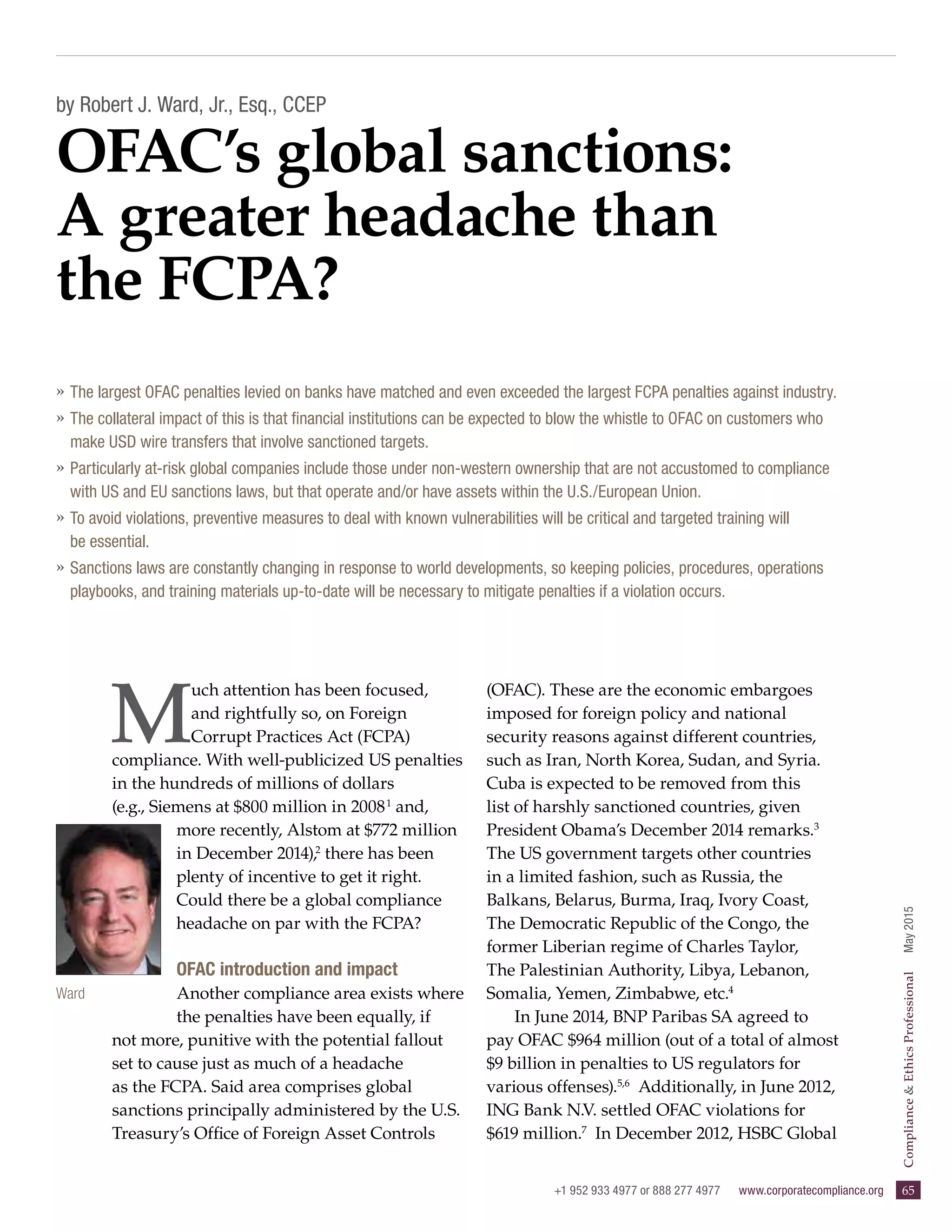 by Robert J. Ward, Jr., Esq., CCEP

OFAC's global sanctions: A greater headache than the FCPA?

» The largest OFAC penalties levied on banks have matched and even exceeded the largest FCPA penalties against industry.

» The collateral impact of this is that financial institutions can be expected to blow the whistle to OFAC on customers who make USD wire transfers that involve sanctioned targets.

» Particularly at-risk global companies include those under non-western ownership that are not accustomed to compliance with US and EU sanctions laws, but that operate and/or have assets within the U.S./European Union.

» To avoid violations, preventive measures to deal with known vulnerabilities will be critical and targeted training will be essential.

» Sanctions laws are constantly changing in response to world developments, so keeping policies, procedures, operations playbooks, and training materials up-to-date will be necessary to mitigate penalties if a violation occurs.

Much attention has been focused, and rightfully so, on Foreign Corrupt Practices Act (FCPA) compliance. With well-publicized US penalties in the hundreds of millions of dollars (e.g., Siemens at \$800 million in 2008$^1$ and, more recently, Alstom at \$772 million in December 2014),$^2$ there has been plenty of incentive to get it right. Could there be a global compliance headache on par with the FCPA?

Ward

OFAC introduction and impact

Another compliance area exists where the penalties have been equally, if not more, punitive with the potential fallout set to cause just as much of a headache as the FCPA. Said area comprises global sanctions principally administered by the U.S. Treasury's Office of Foreign Asset Controls (OFAC). These are the economic embargoes imposed for foreign policy and national security reasons against different countries, such as Iran, North Korea, Sudan, and Syria. Cuba is expected to be removed from this list of harshly sanctioned countries, given President Obama's December 2014 remarks.$^3$ The US government targets other countries in a limited fashion, such as Russia, the Balkans, Belarus, Burma, Iraq, Ivory Coast, The Democratic Republic of the Congo, the former Liberian regime of Charles Taylor, The Palestinian Authority, Libya, Lebanon, Somalia, Yemen, Zimbabwe, etc.$^4$

In June 2014, BNP Paribas SA agreed to pay OFAC \$964 million (out of a total of almost \$9 billion in penalties to US regulators for various offenses).$^{5,6}$ Additionally, in June 2012, ING Bank N.V. settled OFAC violations for \$619 million.$^7$ In December 2012, HSBC Global

Compliance & Ethics Professional May 2015

+1 952 933 4977 or 888 277 4977 www.corporatecompliance.org 65